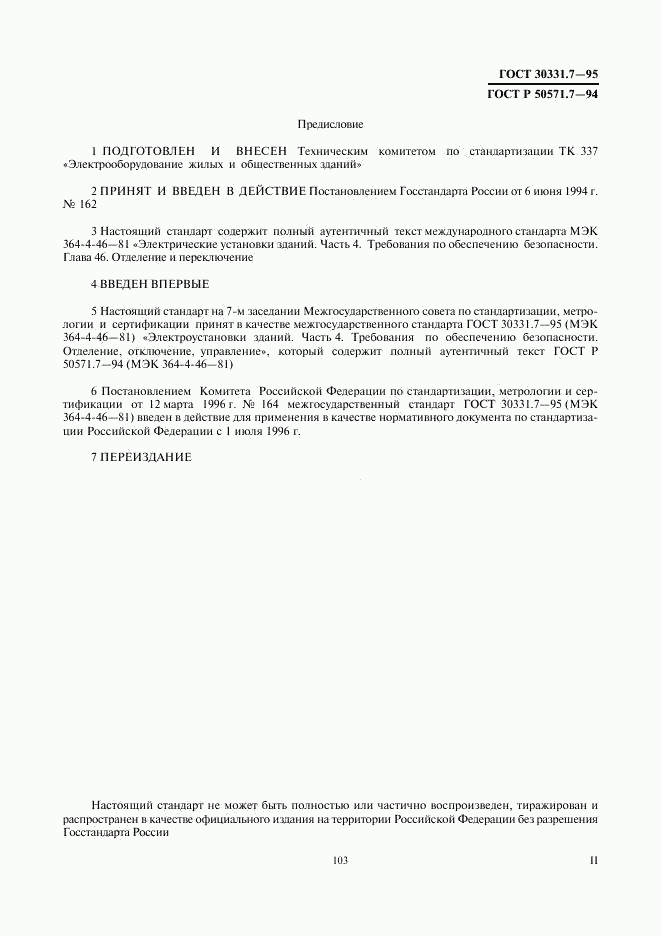 ГОСТ 30331.7—95
ГОСТ Р 50571.7—94

Предисловие

1 ПОДГОТОВЛЕН И ВНЕСЕН Техническим комитетом по стандартизации ТК 337 «Электрооборудование жилых и общественных зданий»

2 ПРИНЯТ И ВВЕДЕН В ДЕЙСТВИЕ Постановлением Госстандарта России от 6 июня 1994 г. № 162

3 Настоящий стандарт содержит полный аутентичный текст международного стандарта МЭК 364-4-46—81 «Электрические установки зданий. Часть 4. Требования по обеспечению безопасности. Глава 46. Отделение и переключение

4 ВВЕДЕН ВПЕРВЫЕ

5 Настоящий стандарт на 7-м заседании Межгосударственного совета по стандартизации, метрологии и сертификации принят в качестве межгосударственного стандарта ГОСТ 30331.7—95 (МЭК 364-4-46—81) «Электроустановки зданий. Часть 4. Требования по обеспечению безопасности. Отделение, отключение, управление», который содержит полный аутентичный текст ГОСТ Р 50571.7—94 (МЭК 364-4-46—81)

6 Постановлением Комитета Российской Федерации по стандартизации, метрологии и сертификации от 12 марта 1996 г. № 164 межгосударственный стандарт ГОСТ 30331.7—95 (МЭК 364-4-46—81) введен в действие для применения в качестве нормативного документа по стандартизации Российской Федерации с 1 июля 1996 г.

7 ПЕРЕИЗДАНИЕ

Настоящий стандарт не может быть полностью или частично воспроизведен, тиражирован и распространен в качестве официального издания на территории Российской Федерации без разрешения Госстандарта России

103

II